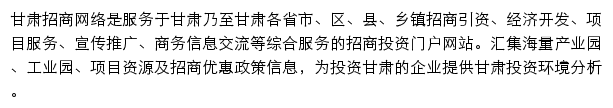 甘肃招商网络是服务于甘肃乃至甘肃各省市、区、县、乡镇招商引资、经济开发、项目服务、宣传推广、商务信息交流等综合服务的招商投资门户网站。汇集海量产业园、工业园、项目资源及招商优惠政策信息，为投资甘肃的企业提供甘肃投资环境分析。